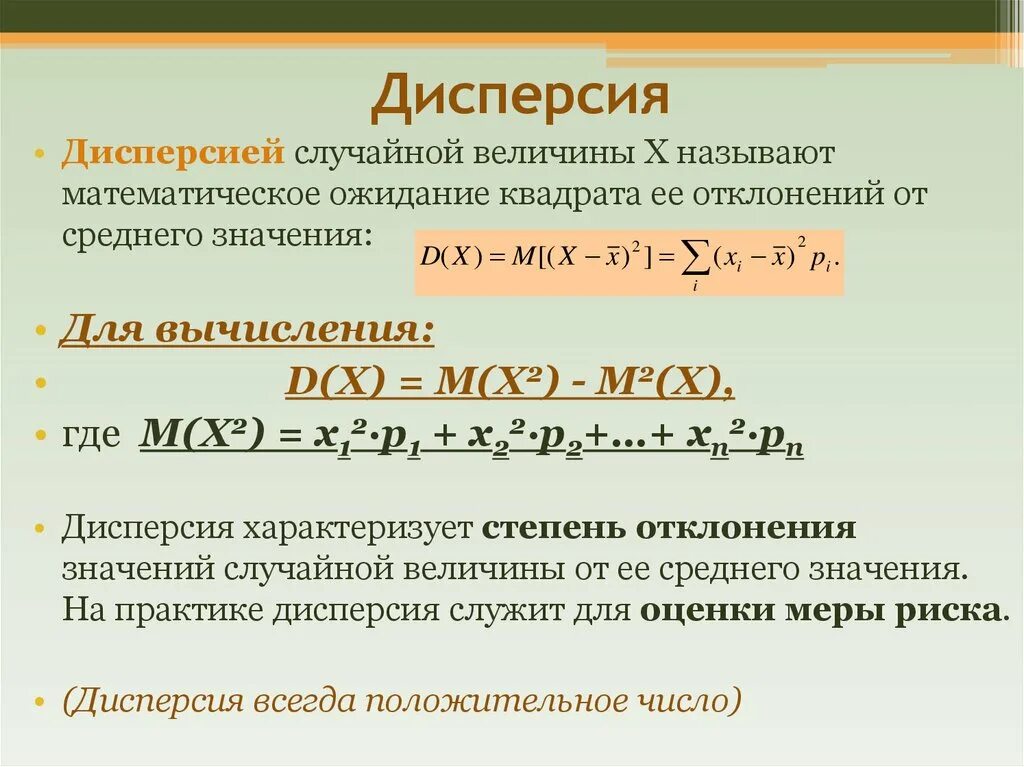 Дисперсия

• Дисперсией случайной величины X называют математическое ожидание квадрата ее отклонений от среднего значения: $D(X) = M[(X - \bar{x})^2] = \sum_i (x_i - \bar{x})^2 p_i.$

• Для вычисления:

• $D(X) = M(X^2) - M^2(X),$

• где $M(X^2) = x_1^2 \cdot p_1 + x_2^2 \cdot p_2 + \ldots + x_n^2 \cdot p_n$

• Дисперсия характеризует степень отклонения значений случайной величины от ее среднего значения. На практике дисперсия служит для оценки меры риска.

• (Дисперсия всегда положительное число)